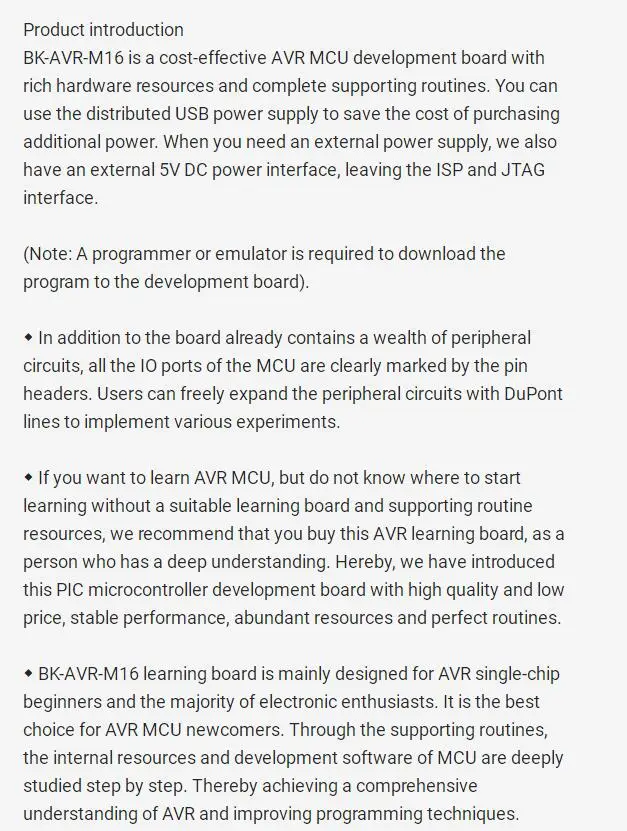 Product introduction
BK-AVR-M16 is a cost-effective AVR MCU development board with rich hardware resources and complete supporting routines. You can use the distributed USB power supply to save the cost of purchasing additional power. When you need an external power supply, we also have an external 5V DC power interface, leaving the ISP and JTAG interface.

(Note: A programmer or emulator is required to download the program to the development board).

◆ In addition to the board already contains a wealth of peripheral circuits, all the IO ports of the MCU are clearly marked by the pin headers. Users can freely expand the peripheral circuits with DuPont lines to implement various experiments.

◆ If you want to learn AVR MCU, but do not know where to start learning without a suitable learning board and supporting routine resources, we recommend that you buy this AVR learning board, as a person who has a deep understanding. Hereby, we have introduced this PIC microcontroller development board with high quality and low price, stable performance, abundant resources and perfect routines.

◆ BK-AVR-M16 learning board is mainly designed for AVR single-chip beginners and the majority of electronic enthusiasts. It is the best choice for AVR MCU newcomers. Through the supporting routines, the internal resources and development software of MCU are deeply studied step by step. Thereby achieving a comprehensive understanding of AVR and improving programming techniques.